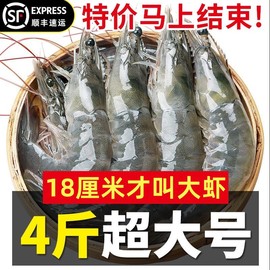 SF EXPRESS
顺丰速运

特价马上结束!

18厘米才叫大虾

4斤超大号